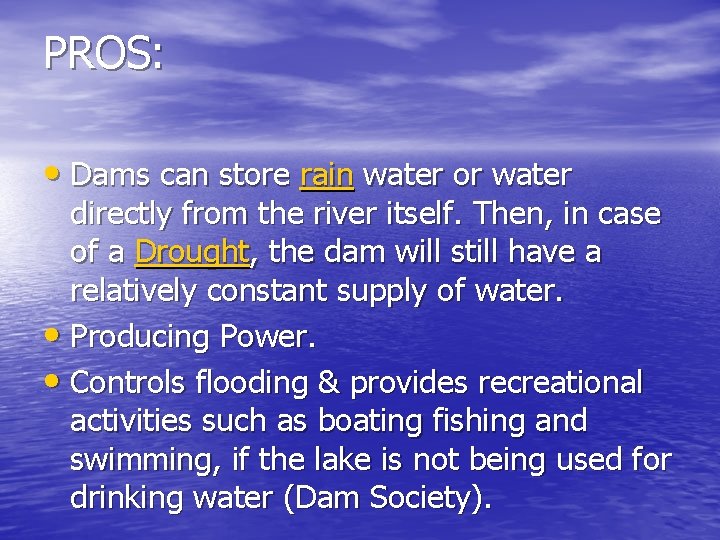 PROS:

• Dams can store rain water or water directly from the river itself. Then, in case of a Drought, the dam will still have a relatively constant supply of water.
• Producing Power.
• Controls flooding & provides recreational activities such as boating fishing and swimming, if the lake is not being used for drinking water (Dam Society).